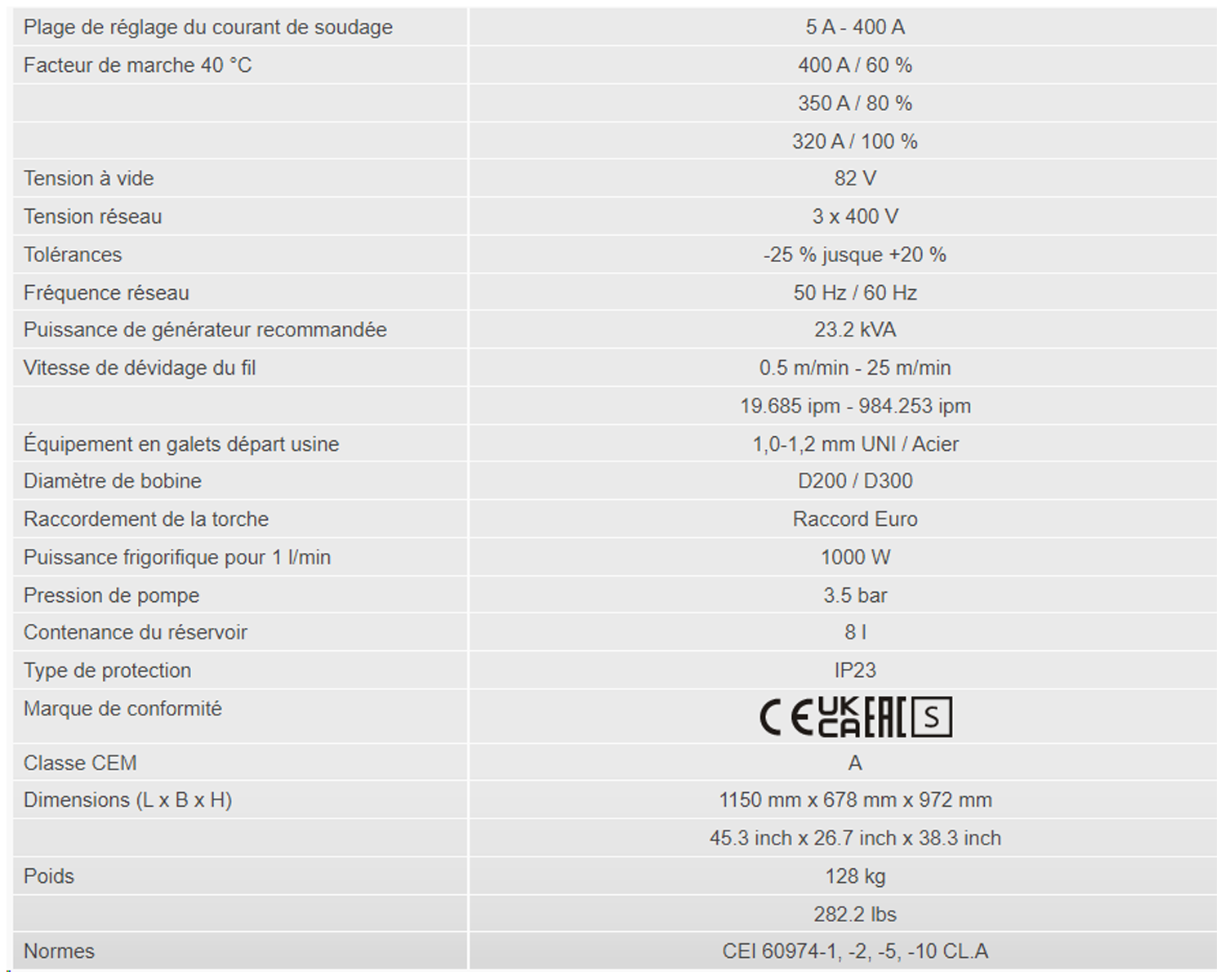 | | |
|---|---|
| Plage de réglage du courant de soudage | 5 A - 400 A |
| Facteur de marche 40 °C | 400 A / 60 % |
| | 350 A / 80 % |
| | 320 A / 100 % |
| Tension à vide | 82 V |
| Tension réseau | 3 x 400 V |
| Tolérances | -25 % jusque +20 % |
| Fréquence réseau | 50 Hz / 60 Hz |
| Puissance de générateur recommandée | 23.2 kVA |
| Vitesse de dévidage du fil | 0.5 m/min - 25 m/min |
| | 19.685 ipm - 984.253 ipm |
| Équipement en galets départ usine | 1,0-1,2 mm UNI / Acier |
| Diamètre de bobine | D200 / D300 |
| Raccordement de la torche | Raccord Euro |
| Puissance frigorifique pour 1 l/min | 1000 W |
| Pression de pompe | 3.5 bar |
| Contenance du réservoir | 8 l |
| Type de protection | IP23 |
| Marque de conformité | CE UK CA EAC S |
| Classe CEM | A |
| Dimensions (L x B x H) | 1150 mm x 678 mm x 972 mm |
| | 45.3 inch x 26.7 inch x 38.3 inch |
| Poids | 128 kg |
| | 282.2 lbs |
| Normes | CEI 60974-1, -2, -5, -10 CL.A |